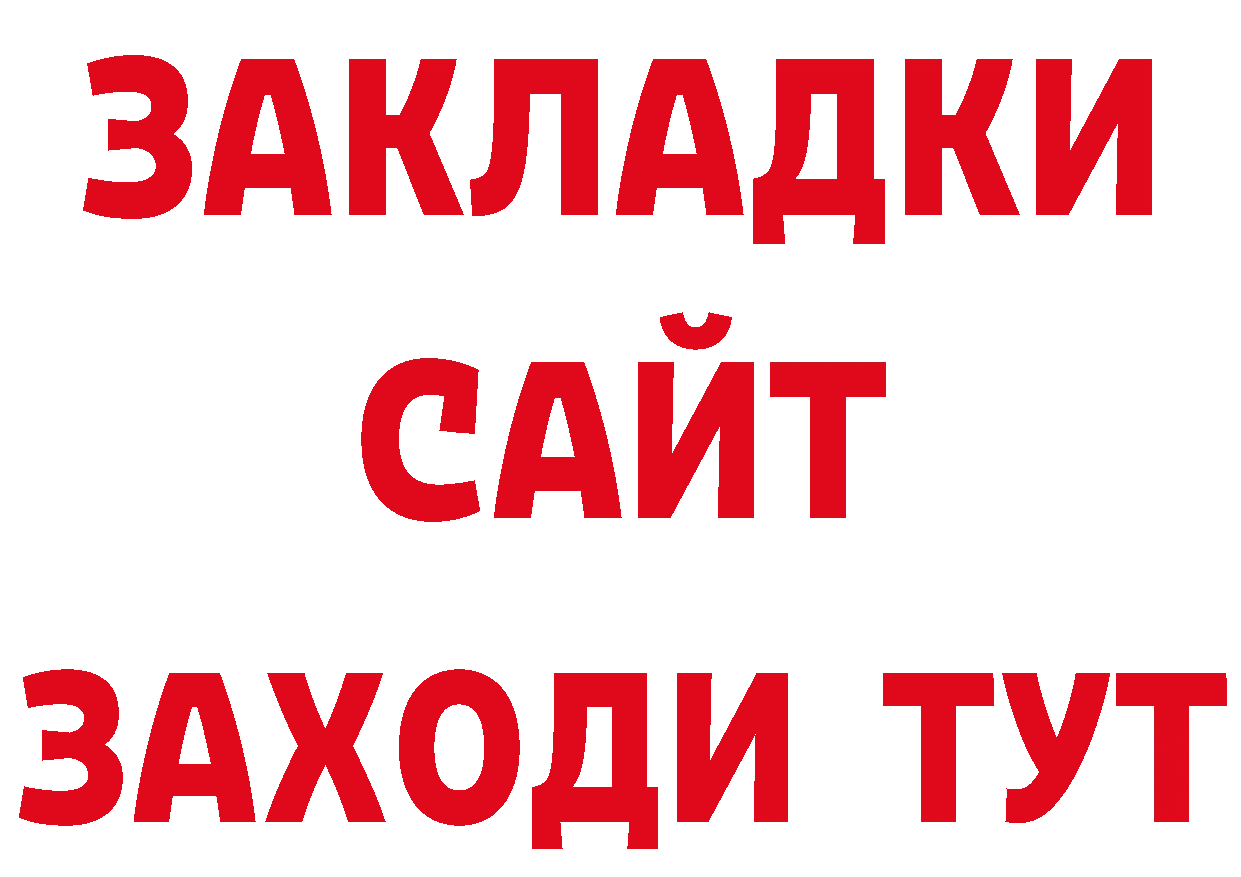 ЗАКЛАДКИ
САЙТ
ЗАХОДИ ТУТ